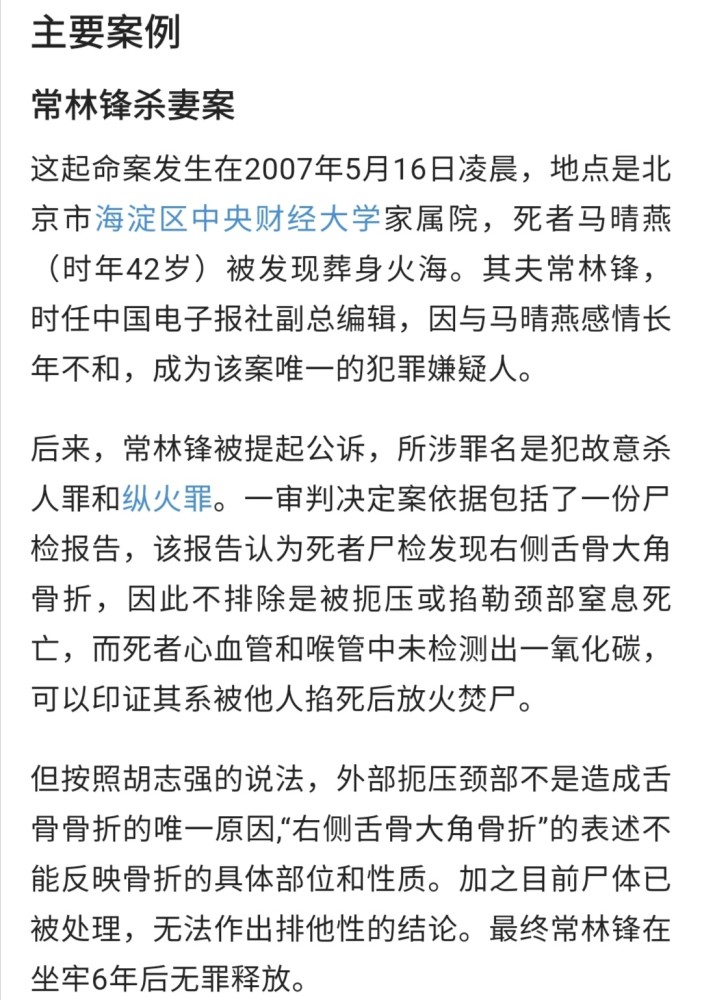 主要案例

常林锋杀妻案

这起命案发生在2007年5月16日凌晨，地点是北京市海淀区中央财经大学家属院，死者马晴燕（时年42岁）被发现葬身火海。其夫常林锋，时任中国电子报社副总编辑，因与马晴燕感情长年不和，成为该案唯一的犯罪嫌疑人。

后来，常林锋被提起公诉，所涉罪名是犯故意杀人罪和纵火罪。一审判决定案依据包括了一份尸检报告，该报告认为死者尸检发现右侧舌骨大角骨折，因此不排除是被扼压或掐勒颈部窒息死亡，而死者心血管和喉管中未检测出一氧化碳，可以印证其系被他人掐死后放火焚尸。

但按照胡志强的说法，外部扼压颈部不是造成舌骨骨折的唯一原因，“右侧舌骨大角骨折”的表述不能反映骨折的具体部位和性质。加之目前尸体已被处理，无法作出排他性的结论。最终常林锋在坐牢6年后无罪释放。